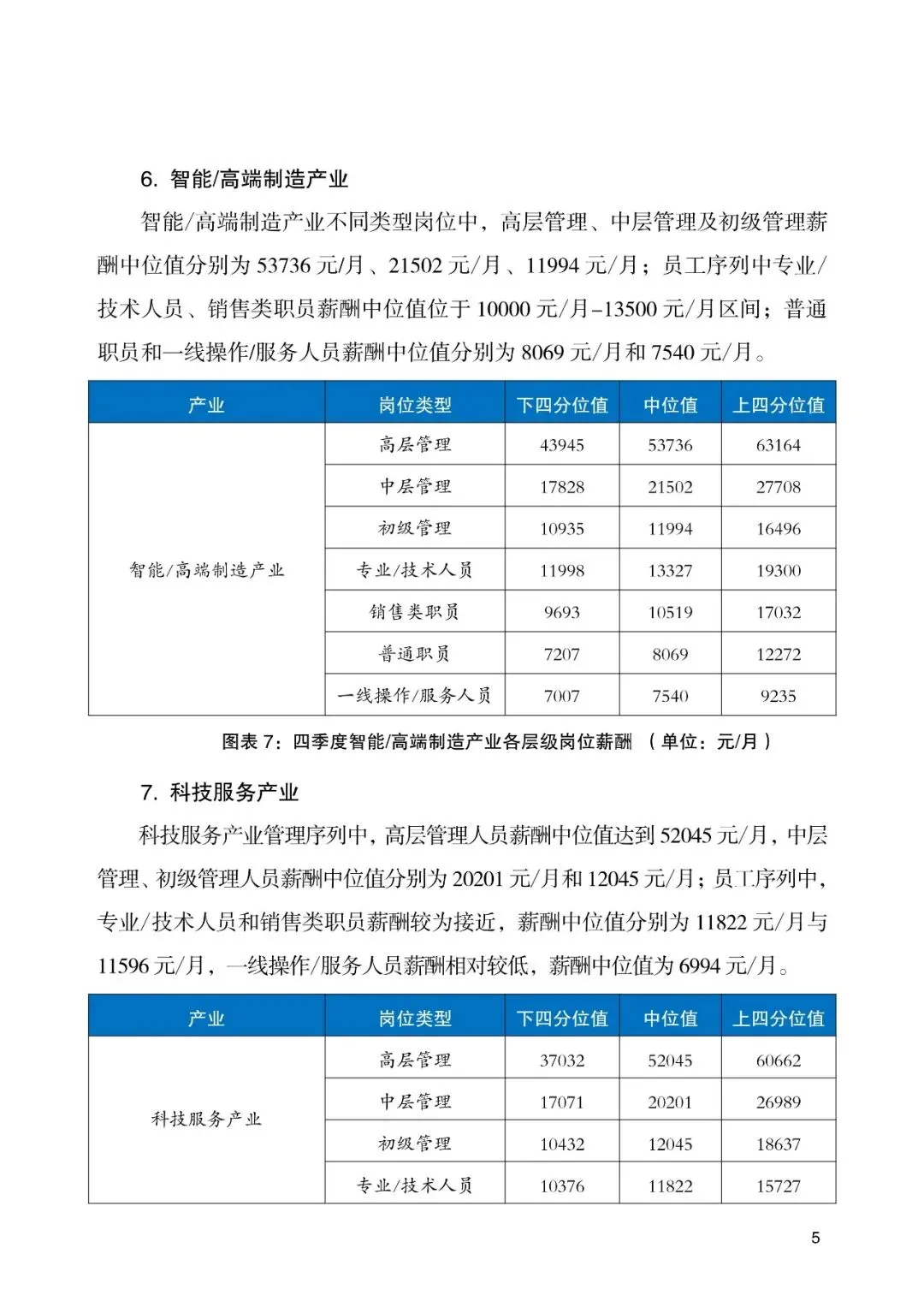 6. 智能/高端制造产业

智能/高端制造产业不同类型岗位中，高层管理、中层管理及初级管理薪酬中位值分别为 53736 元/月、21502 元/月、11994 元/月；员工序列中专业/技术人员、销售类职员薪酬中位值位于 10000 元/月–13500 元/月区间；普通职员和一线操作/服务人员薪酬中位值分别为 8069 元/月和 7540 元/月。

| 产业 | 岗位类型 | 下四分位值 | 中位值 | 上四分位值 |
|---|---|---|---|---|
| 智能/高端制造产业 | 高层管理 | 43945 | 53736 | 63164 |
| | 中层管理 | 17828 | 21502 | 27708 |
| | 初级管理 | 10935 | 11994 | 16496 |
| | 专业/技术人员 | 11998 | 13327 | 19300 |
| | 销售类职员 | 9693 | 10519 | 17032 |
| | 普通职员 | 7207 | 8069 | 12272 |
| | 一线操作/服务人员 | 7007 | 7540 | 9235 |

图表 7：四季度智能/高端制造产业各层级岗位薪酬 （单位：元/月）

7. 科技服务产业

科技服务产业管理序列中，高层管理人员薪酬中位值达到 52045 元/月，中层管理、初级管理人员薪酬中位值分别为 20201 元/月和 12045 元/月；员工序列中，专业/技术人员和销售类职员薪酬较为接近，薪酬中位值分别为 11822 元/月与 11596 元/月，一线操作/服务人员薪酬相对较低，薪酬中位值为 6994 元/月。

| 产业 | 岗位类型 | 下四分位值 | 中位值 | 上四分位值 |
|---|---|---|---|---|
| 科技服务产业 | 高层管理 | 37032 | 52045 | 60662 |
| | 中层管理 | 17071 | 20201 | 26989 |
| | 初级管理 | 10432 | 12045 | 18637 |
| | 专业/技术人员 | 10376 | 11822 | 15727 |

5